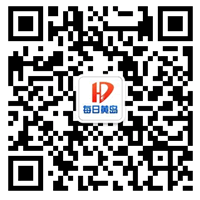 HD
每日黄岛